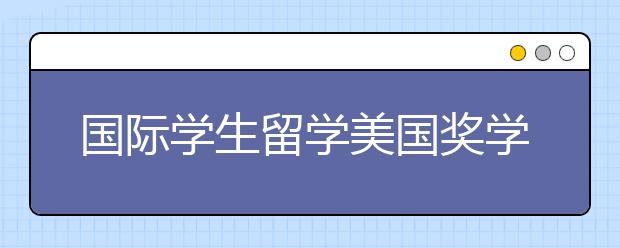 国际学生留学美国奖学